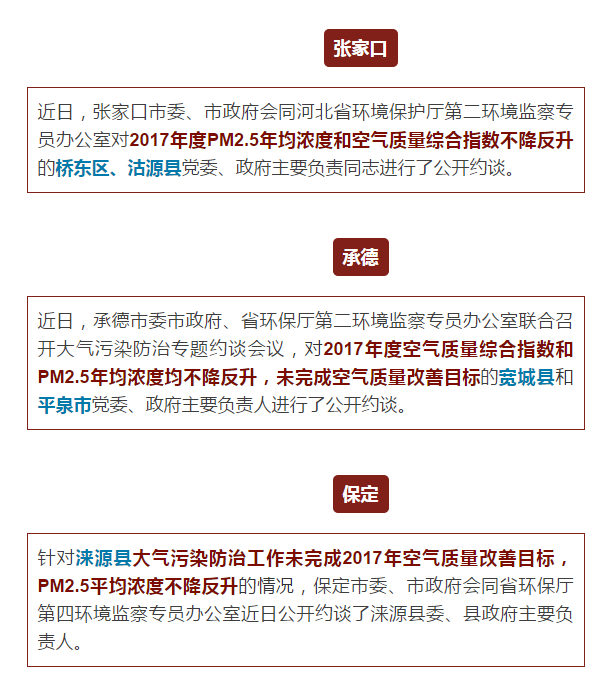 张家口

近日，张家口市委、市政府会同河北省环境保护厅第二环境监察专员办公室对2017年度PM2.5年均浓度和空气质量综合指数不降反升的桥东区、沽源县党委、政府主要负责同志进行了公开约谈。

承德

近日，承德市委市政府、省环保厅第二环境监察专员办公室联合召开大气污染防治专题约谈会议，对2017年度空气质量综合指数和PM2.5年均浓度均不降反升，未完成空气质量改善目标的宽城县和平泉市党委、政府主要负责人进行了公开约谈。

保定

针对涞源县大气污染防治工作未完成2017年空气质量改善目标，PM2.5平均浓度不降反升的情况，保定市委、市政府会同省环保厅第四环境监察专员办公室近日公开约谈了涞源县委、县政府主要负责人。